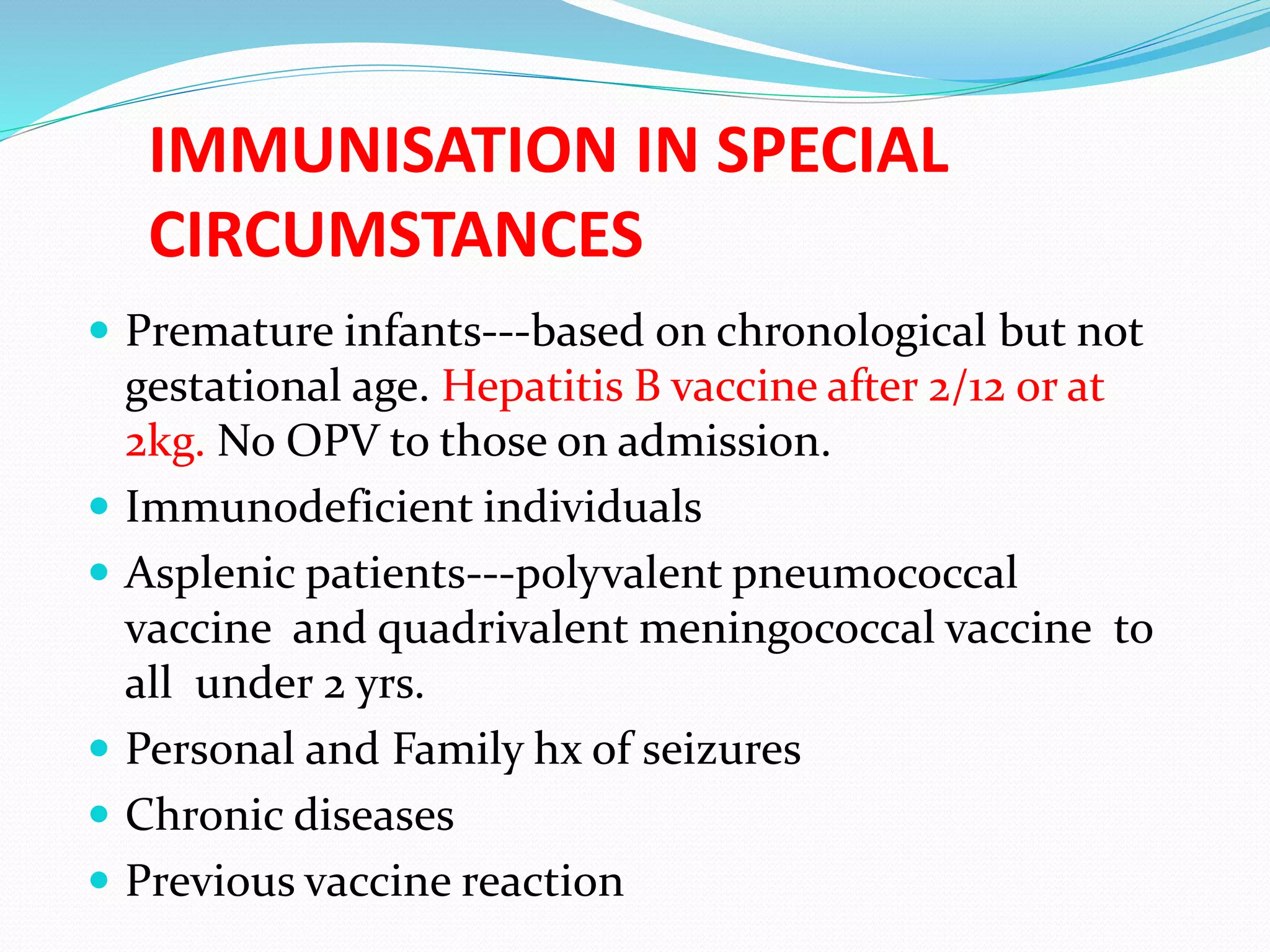 IMMUNISATION IN SPECIAL CIRCUMSTANCES

- Premature infants---based on chronological but not gestational age. Hepatitis B vaccine after 2/12 or at 2kg. No OPV to those on admission.
- Immunodeficient individuals
- Asplenic patients---polyvalent pneumococcal vaccine and quadrivalent meningococcal vaccine to all under 2 yrs.
- Personal and Family hx of seizures
- Chronic diseases
- Previous vaccine reaction